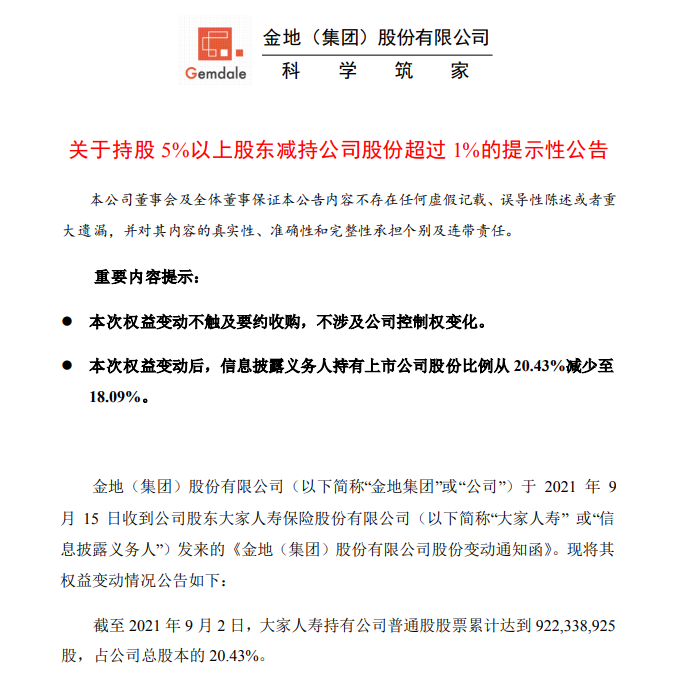 Gemdale

金地（集团）股份有限公司
科　学　筑　家

关于持股 5%以上股东减持公司股份超过 1%的提示性公告

本公司董事会及全体董事保证本公告内容不存在任何虚假记载、误导性陈述或者重大遗漏，并对其内容的真实性、准确性和完整性承担个别及连带责任。

重要内容提示：

● 本次权益变动不触及要约收购，不涉及公司控制权变化。

● 本次权益变动后，信息披露义务人持有上市公司股份比例从 20.43%减少至 18.09%。

金地（集团）股份有限公司（以下简称“金地集团”或“公司”）于 2021 年 9 月 15 日收到公司股东大家人寿保险股份有限公司（以下简称“大家人寿” 或“信息披露义务人”）发来的《金地（集团）股份有限公司股份变动通知函》。现将其权益变动情况公告如下：

截至 2021 年 9 月 2 日，大家人寿持有公司普通股股票累计达到 922,338,925 股，占公司总股本的 20.43%。